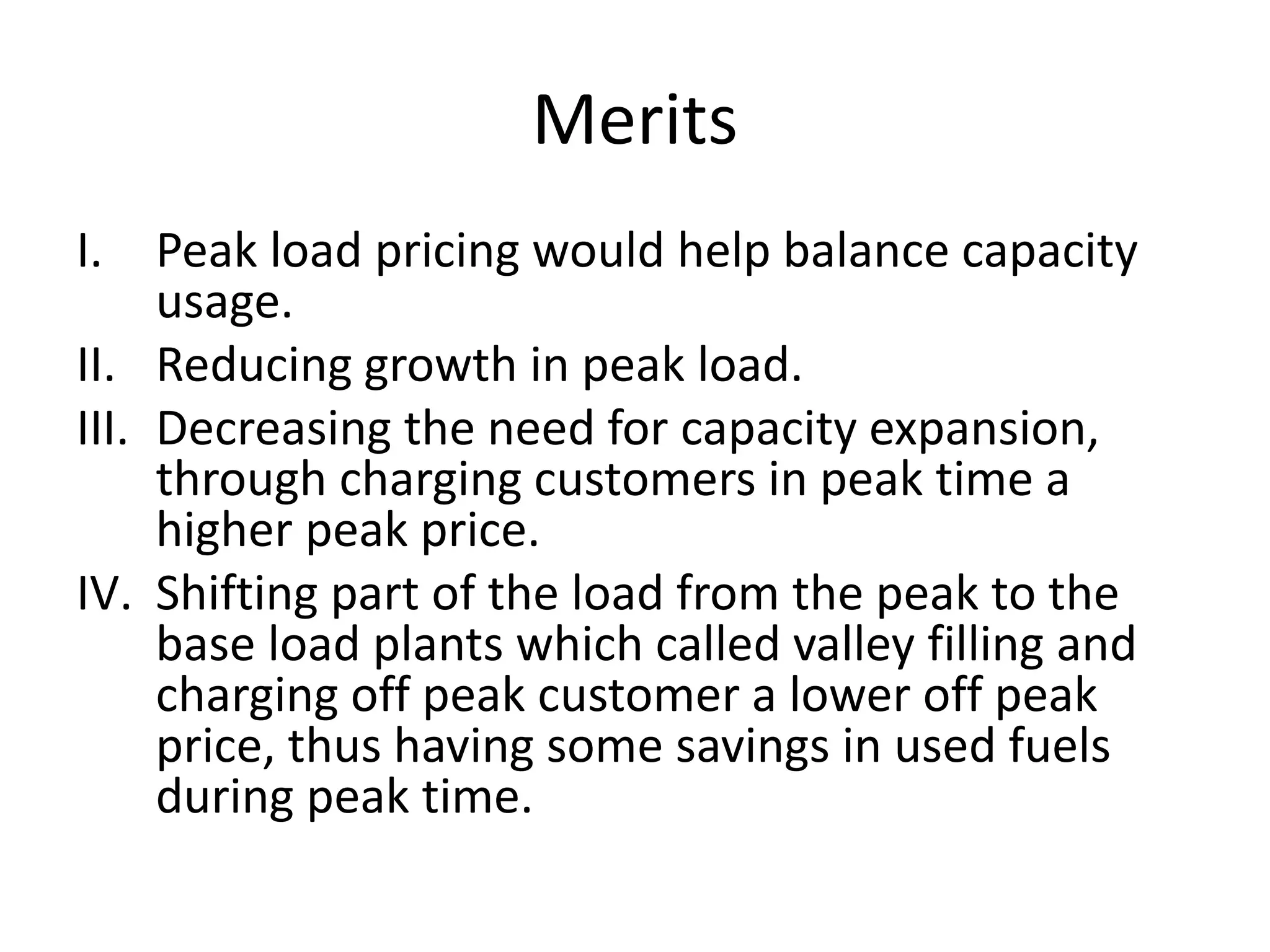 Merits

I. Peak load pricing would help balance capacity usage.
II. Reducing growth in peak load.
III. Decreasing the need for capacity expansion, through charging customers in peak time a higher peak price.
IV. Shifting part of the load from the peak to the base load plants which called valley filling and charging off peak customer a lower off peak price, thus having some savings in used fuels during peak time.